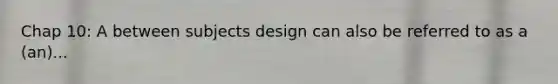 Chap 10: A between subjects design can also be referred to as a (an)...